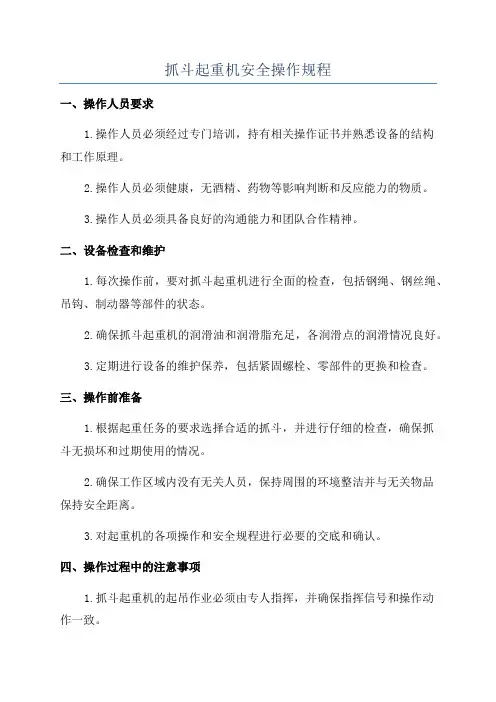 抓斗起重机安全操作规程

一、操作人员要求

1.操作人员必须经过专门培训，持有相关操作证书并熟悉设备的结构和工作原理。

2.操作人员必须健康，无酒精、药物等影响判断和反应能力的物质。

3.操作人员必须具备良好的沟通能力和团队合作精神。

二、设备检查和维护

1.每次操作前，要对抓斗起重机进行全面的检查，包括钢绳、钢丝绳、吊钩、制动器等部件的状态。

2.确保抓斗起重机的润滑油和润滑脂充足，各润滑点的润滑情况良好。

3.定期进行设备的维护保养，包括紧固螺栓、零部件的更换和检查。

三、操作前准备

1.根据起重任务的要求选择合适的抓斗，并进行仔细的检查，确保抓斗无损坏和过期使用的情况。

2.确保工作区域内没有无关人员，保持周围的环境整洁并与无关物品保持安全距离。

3.对起重机的各项操作和安全规程进行必要的交底和确认。

四、操作过程中的注意事项

1.抓斗起重机的起吊作业必须由专人指挥，并确保指挥信号和操作动作一致。